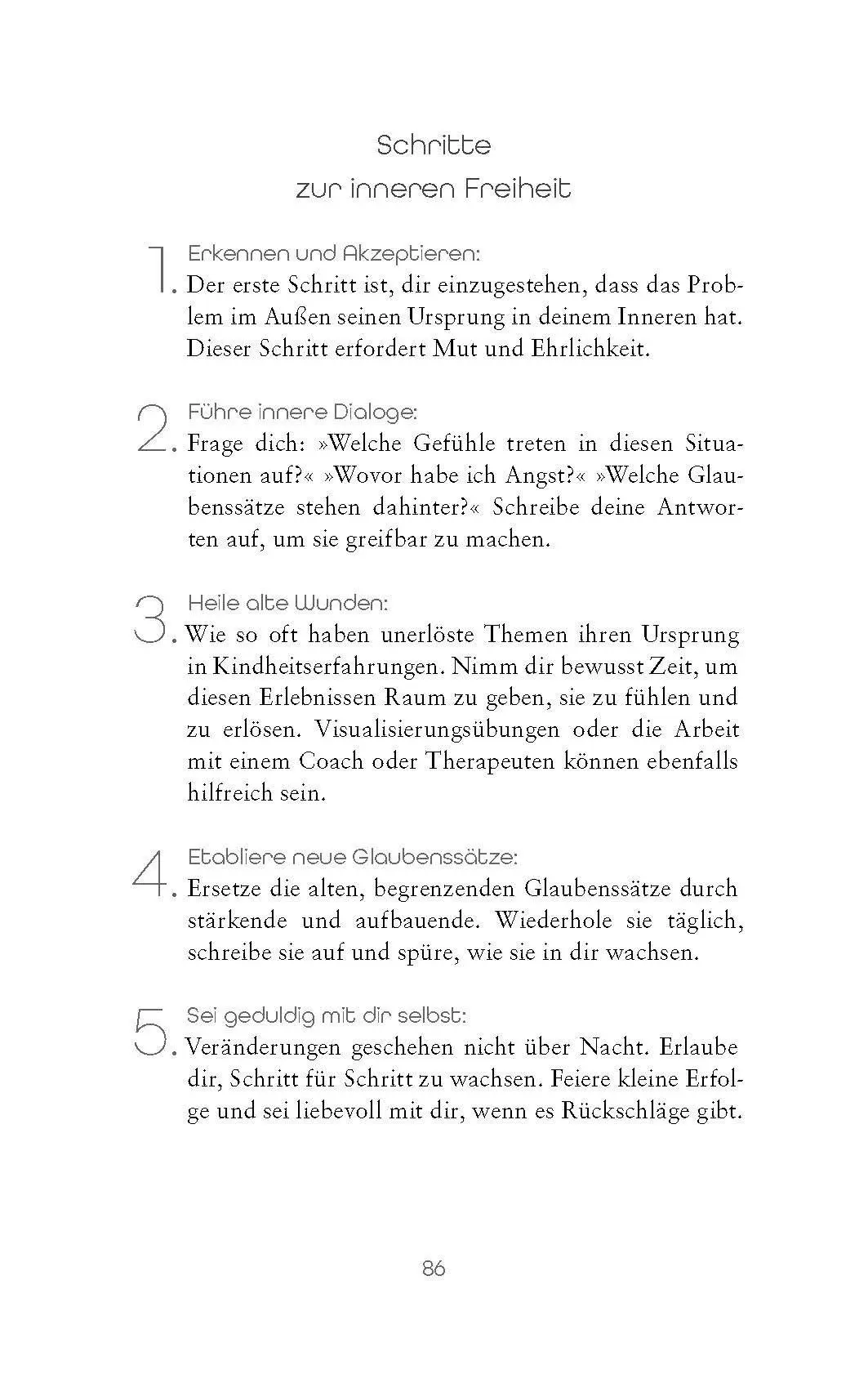 Schritte
zur inneren Freiheit

1. Erkennen und Akzeptieren:
Der erste Schritt ist, dir einzugestehen, dass das Problem im Außen seinen Ursprung in deinem Inneren hat. Dieser Schritt erfordert Mut und Ehrlichkeit.

2. Führe innere Dialoge:
Frage dich: »Welche Gefühle treten in diesen Situationen auf?« »Wovor habe ich Angst?« »Welche Glaubenssätze stehen dahinter?« Schreibe deine Antworten auf, um sie greifbar zu machen.

3. Heile alte Wunden:
Wie so oft haben unerlöste Themen ihren Ursprung in Kindheitserfahrungen. Nimm dir bewusst Zeit, um diesen Erlebnissen Raum zu geben, sie zu fühlen und zu erlösen. Visualisierungsübungen oder die Arbeit mit einem Coach oder Therapeuten können ebenfalls hilfreich sein.

4. Etabliere neue Glaubenssätze:
Ersetze die alten, begrenzenden Glaubenssätze durch stärkende und aufbauende. Wiederhole sie täglich, schreibe sie auf und spüre, wie sie in dir wachsen.

5. Sei geduldig mit dir selbst:
Veränderungen geschehen nicht über Nacht. Erlaube dir, Schritt für Schritt zu wachsen. Feiere kleine Erfolge und sei liebevoll mit dir, wenn es Rückschläge gibt.

86